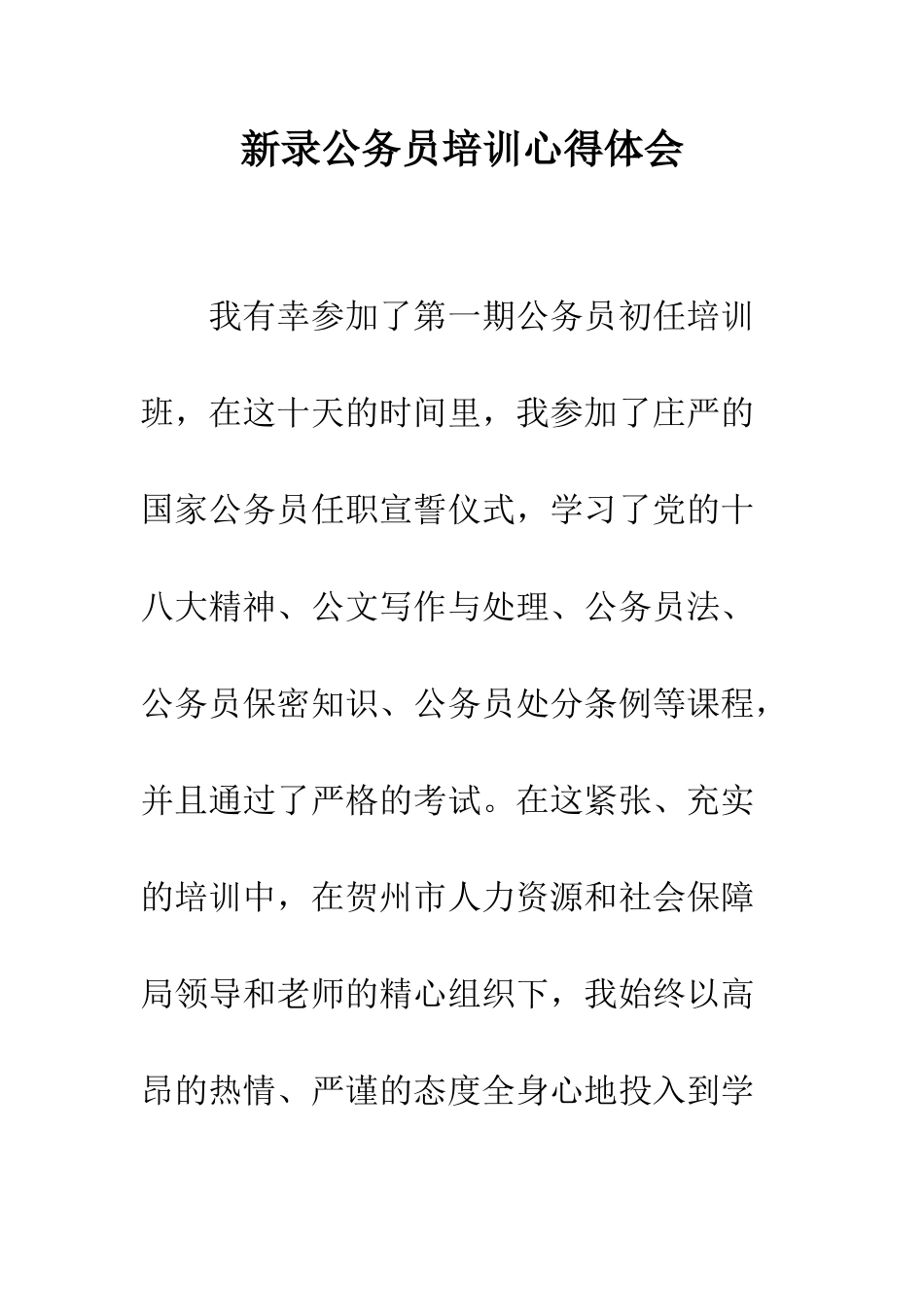 新录公务员培训心得体会

我有幸参加了第一期公务员初任培训班，在这十天的时间里，我参加了庄严的国家公务员任职宣誓仪式，学习了党的十八大精神、公文写作与处理、公务员法、公务员保密知识、公务员处分条例等课程，并且通过了严格的考试。在这紧张、充实的培训中，在贺州市人力资源和社会保障局领导和老师的精心组织下，我始终以高昂的热情、严谨的态度全身心地投入到学